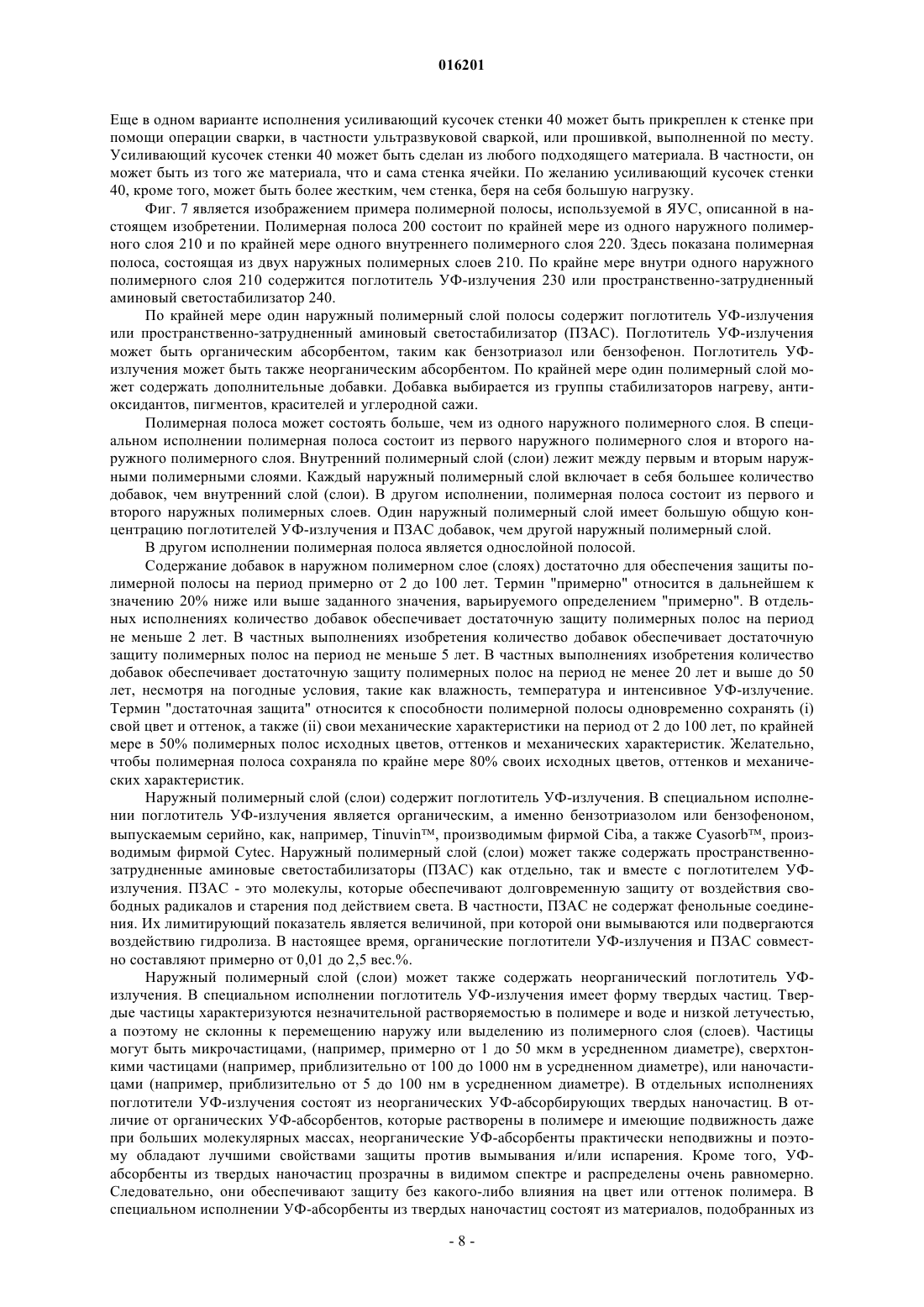 016201

Еще в одном варианте исполнения усиливающий кусочек стенки 40 может быть прикреплен к стенке при помощи операции сварки, в частности ультразвуковой сваркой, или прошивкой, выполненной по месту. Усиливающий кусочек стенки 40 может быть сделан из любого подходящего материала. В частности, он может быть из того же материала, что и сама стенка ячейки. По желанию усиливающий кусочек стенки 40, кроме того, может быть более жестким, чем стенка, беря на себя большую нагрузку.

Фиг. 7 является изображением примера полимерной полосы, используемой в ЯУС, описанной в настоящем изобретении. Полимерная полоса 200 состоит по крайней мере из одного наружного полимерного слоя 210 и по крайней мере одного внутреннего полимерного слоя 220. Здесь показана полимерная полоса, состоящая из двух наружных полимерных слоев 210. По крайне мере внутри одного наружного полимерного слоя 210 содержится поглотитель УФ-излучения 230 или пространственно-затрудненный аминовый светостабилизатор 240.

По крайней мере один наружный полимерный слой полосы содержит поглотитель УФ-излучения или пространственно-затрудненный аминовый светостабилизатор (ПЗАС). Поглотитель УФ-излучения может быть органическим абсорбентом, таким как бензотриазол или бензофенон. Поглотитель УФ-излучения может быть также неорганическим абсорбентом. По крайней мере один полимерный слой может содержать дополнительные добавки. Добавка выбирается из группы стабилизаторов нагреву, антиоксидантов, пигментов, красителей и углеродной сажи.

Полимерная полоса может состоять больше, чем из одного наружного полимерного слоя. В специальном исполнении полимерная полоса состоит из первого наружного полимерного слоя и второго наружного полимерного слоя. Внутренний полимерный слой (слои) лежит между первым и вторым наружными полимерными слоями. Каждый наружный полимерный слой включает в себя большее количество добавок, чем внутренний слой (слои). В другом исполнении, полимерная полоса состоит из первого и второго наружных полимерных слоев. Один наружный полимерный слой имеет большую общую концентрацию поглотителей УФ-излучения и ПЗАС добавок, чем другой наружный полимерный слой.

В другом исполнении полимерная полоса является однослойной полосой.

Содержание добавок в наружном полимерном слое (слоях) достаточно для обеспечения защиты полимерной полосы на период примерно от 2 до 100 лет. Термин "примерно" относится в дальнейшем к значению 20% ниже или выше заданного значения, варьируемого определением "примерно". В отдельных исполнениях количество добавок обеспечивает достаточную защиту полимерных полос на период не меньше 2 лет. В частных выполнениях изобретения количество добавок обеспечивает достаточную защиту полимерных полос на период не меньше 5 лет. В частных выполнениях изобретения количество добавок обеспечивает достаточную защиту полимерных полос на период не менее 20 лет и выше до 50 лет, несмотря на погодные условия, такие как влажность, температура и интенсивное УФ-излучение. Термин "достаточная защита" относится к способности полимерной полосы одновременно сохранять (i) свой цвет и оттенок, а также (ii) свои механические характеристики на период от 2 до 100 лет, по крайней мере в 50% полимерных полос исходных цветов, оттенков и механических характеристик. Желательно, чтобы полимерная полоса сохраняла по крайне мере 80% своих исходных цветов, оттенков и механических характеристик.

Наружный полимерный слой (слои) содержит поглотитель УФ-излучения. В специальном исполнении поглотитель УФ-излучения является органическим, а именно бензотриазолом или бензофеноном, выпускаемым серийно, как, например, Tinuvin™, производимым фирмой Ciba, а также Cyasorb™, производимым фирмой Cytec. Наружный полимерный слой (слои) может также содержать пространственно-затрудненные аминовые светостабилизаторы (ПЗАС) как отдельно, так и вместе с поглотителем УФ-излучения. ПЗАС - это молекулы, которые обеспечивают долговременную защиту от воздействия свободных радикалов и старения под действием света. В частности, ПЗАС не содержат фенольные соединения. Их лимитирующий показатель является величиной, при которой они вымываются или подвергаются воздействию гидролиза. В настоящее время, органические поглотители УФ-излучения и ПЗАС совместно составляют примерно от 0,01 до 2,5 вес.%.

Наружный полимерный слой (слои) может также содержать неорганический поглотитель УФ-излучения. В специальном исполнении поглотитель УФ-излучения имеет форму твердых частиц. Твердые частицы характеризуются незначительной растворяемостью в полимере и воде и низкой летучестью, а поэтому не склонны к перемещению наружу или выделению из полимерного слоя (слоев). Частицы могут быть микрочастицами, (например, примерно от 1 до 50 мкм в усредненном диаметре), сверхтонкими частицами (например, приблизительно от 100 до 1000 нм в усредненном диаметре), или наночастицами (например, приблизительно от 5 до 100 нм в усредненном диаметре). В отдельных исполнениях поглотители УФ-излучения состоят из неорганических УФ-абсорбирующих твердых наночастиц. В отличие от органических УФ-абсорбентов, которые растворены в полимере и имеющие подвижность даже при больших молекулярных массах, неорганические УФ-абсорбенты практически неподвижны и поэтому обладают лучшими свойствами защиты против вымывания и/или испарения. Кроме того, УФ-абсорбенты из твердых наночастиц прозрачны в видимом спектре и распределены очень равномерно. Следовательно, они обеспечивают защиту без какого-либо влияния на цвет или оттенок полимера. В специальном исполнении УФ-абсорбенты из твердых наночастиц состоят из материалов, подобранных из

- 8 -